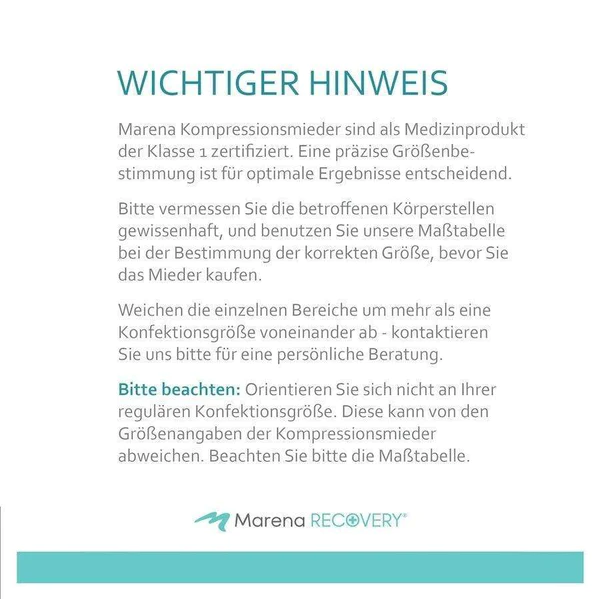 WICHTIGER HINWEIS

Marena Kompressionsmieder sind als Medizinprodukt der Klasse 1 zertifiziert. Eine präzise Größenbestimmung ist für optimale Ergebnisse entscheidend.

Bitte vermessen Sie die betroffenen Körperstellen gewissenhaft, und benutzen Sie unsere Maßtabelle bei der Bestimmung der korrekten Größe, bevor Sie das Mieder kaufen.

Weichen die einzelnen Bereiche um mehr als eine Konfektionsgröße voneinander ab - kontaktieren Sie uns bitte für eine persönliche Beratung.

Bitte beachten: Orientieren Sie sich nicht an Ihrer regulären Konfektionsgröße. Diese kann von den Größenangaben der Kompressionsmieder abweichen. Beachten Sie bitte die Maßtabelle.

Marena RECOVERY®